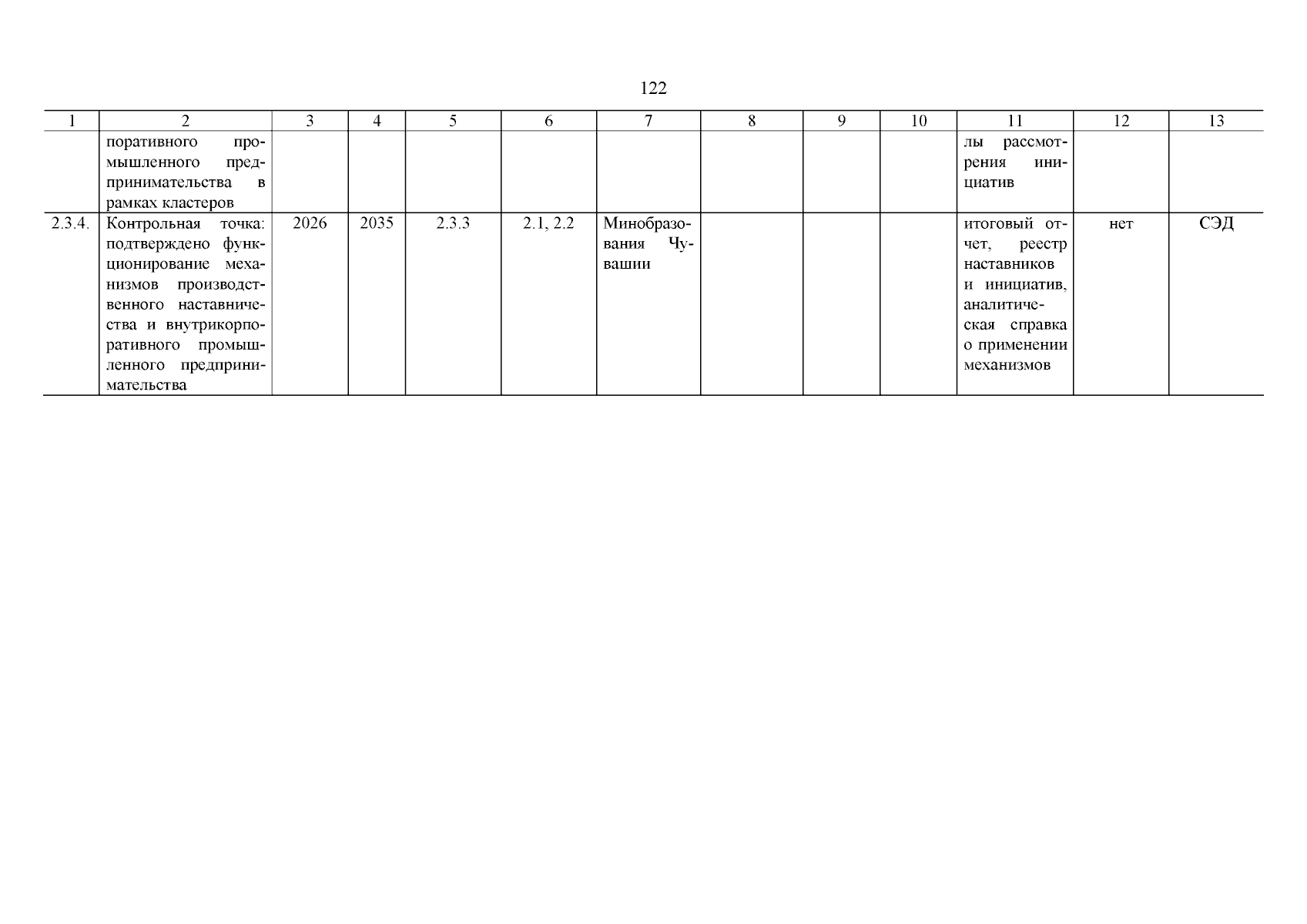 122

| 1 | 2 | 3 | 4 | 5 | 6 | 7 | 8 | 9 | 10 | 11 | 12 | 13 |
|---|---|---|---|---|---|---|---|---|---|---|---|---|
| | поративного промышленного предпринимательства в рамках кластеров | | | | | | | | | лы рассмотрения инициатив | | |
| 2.3.4. | Контрольная точка: подтверждено функционирование механизмов производственного наставничества и внутрикорпоративного промышленного предпринимательства | 2026 | 2035 | 2.3.3 | 2.1, 2.2 | Минобразования Чувашии | | | | итоговый отчет, реестр наставников и инициатив, аналитическая справка о применении механизмов | нет | СЭД |